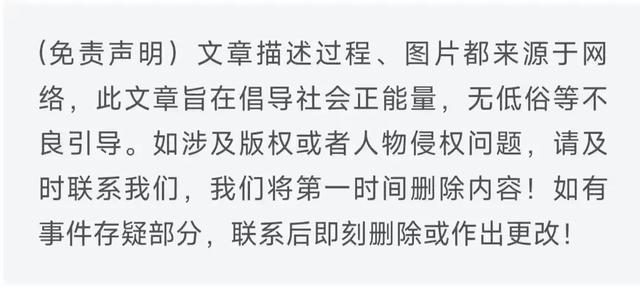 （免责声明）文章描述过程、图片都来源于网络，此文章旨在倡导社会正能量，无低俗等不良引导。如涉及版权或者人物侵权问题，请及时联系我们，我们将第一时间删除内容！如有事件存疑部分，联系后即刻删除或作出更改！